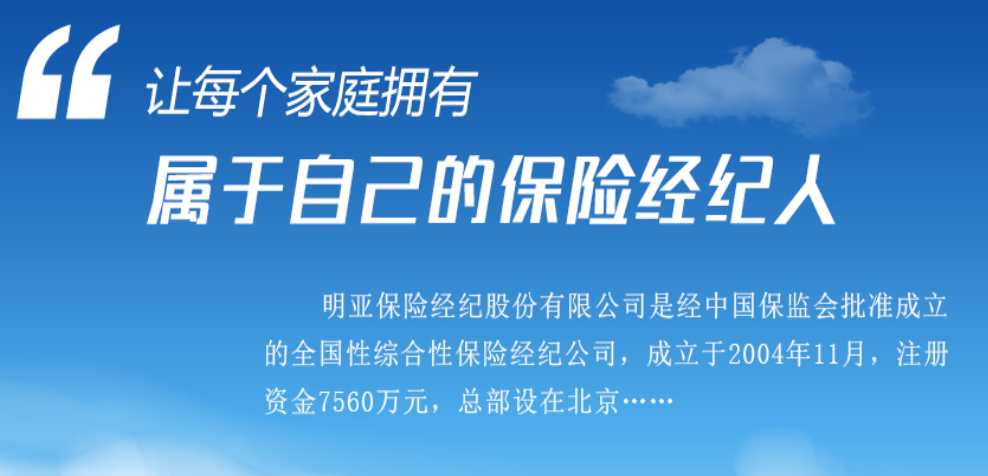 “ 让每个家庭拥有

属于自己的保险经纪人

明亚保险经纪股份有限公司是经中国保监会批准成立的全国性综合性保险经纪公司，成立于2004年11月，注册资金7560万元，总部设在北京……